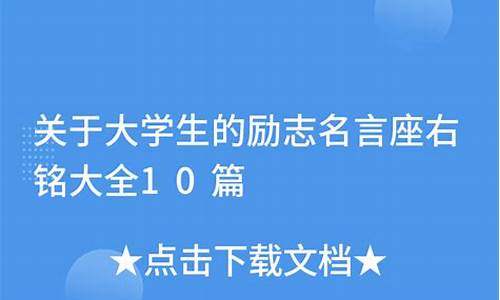 关于大学生的励志名言座右铭大全10篇

★点击下载文档★